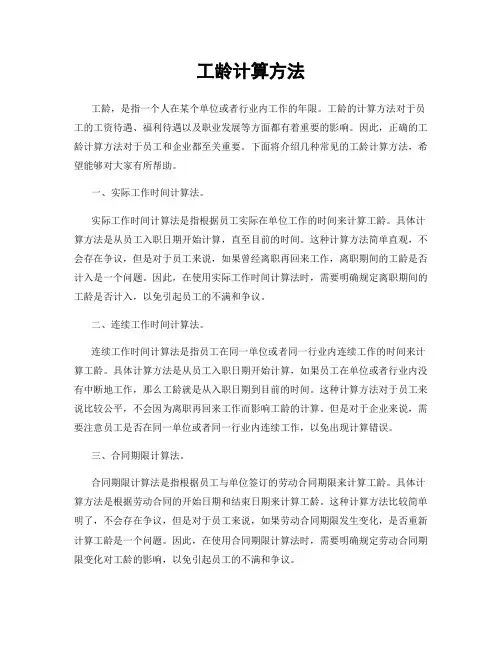 工龄计算方法

工龄，是指一个人在某个单位或者行业内工作的年限。工龄的计算方法对于员工的工资待遇、福利待遇以及职业发展等方面都有着重要的影响。因此，正确的工龄计算方法对于员工和企业都至关重要。下面将介绍几种常见的工龄计算方法，希望能够对大家有所帮助。

一、实际工作时间计算法。

实际工作时间计算法是指根据员工实际在单位工作的时间来计算工龄。具体计算方法是从员工入职日期开始计算，直至目前的时间。这种计算方法简单直观，不会存在争议，但是对于员工来说，如果曾经离职再回来工作，离职期间的工龄是否计入是一个问题。因此，在使用实际工作时间计算法时，需要明确规定离职期间的工龄是否计入，以免引起员工的不满和争议。

二、连续工作时间计算法。

连续工作时间计算法是指员工在同一单位或者同一行业内连续工作的时间来计算工龄。具体计算方法是从员工入职日期开始计算，如果员工在单位或者行业内没有中断地工作，那么工龄就是从入职日期到目前的时间。这种计算方法对于员工来说比较公平，不会因为离职再回来工作而影响工龄的计算。但是对于企业来说，需要注意员工是否在同一单位或者同一行业内连续工作，以免出现计算错误。

三、合同期限计算法。

合同期限计算法是指根据员工与单位签订的劳动合同期限来计算工龄。具体计算方法是根据劳动合同的开始日期和结束日期来计算工龄。这种计算方法比较简单明了，不会存在争议，但是对于员工来说，如果劳动合同期限发生变化，是否重新计算工龄是一个问题。因此，在使用合同期限计算法时，需要明确规定劳动合同期限变化对工龄的影响，以免引起员工的不满和争议。